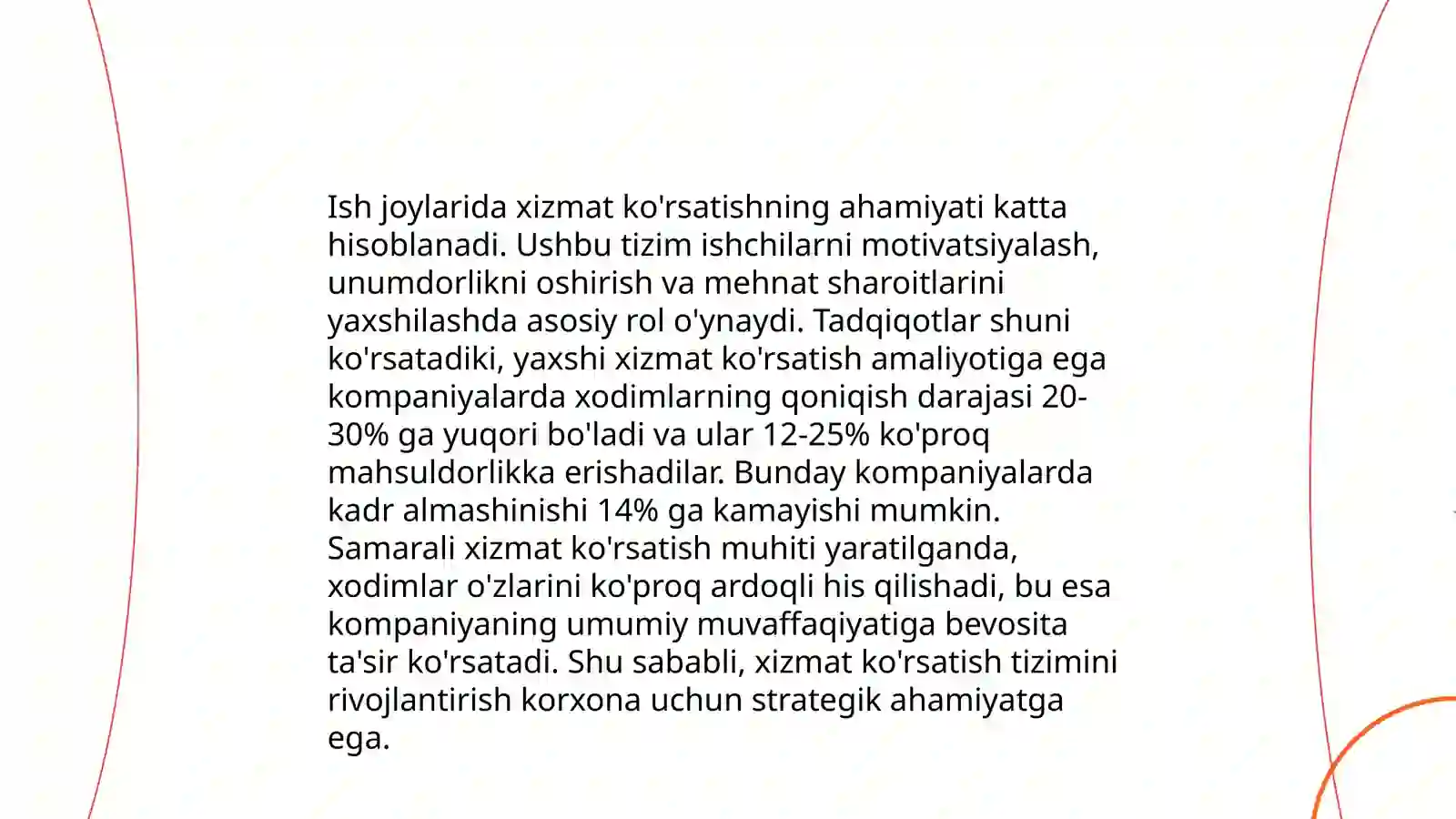 Ish joylarida xizmat ko'rsatishning ahamiyati katta hisoblanadi. Ushbu tizim ishchilarni motivatsiyalash, unumdorlikni oshirish va mehnat sharoitlarini yaxshilashda asosiy rol o'ynaydi. Tadqiqotlar shuni ko'rsatadiki, yaxshi xizmat ko'rsatish amaliyotiga ega kompaniyalarda xodimlarning qoniqish darajasi 20-30% ga yuqori bo'ladi va ular 12-25% ko'proq mahsuldorlikka erishadilar. Bunday kompaniyalarda kadr almashinishi 14% ga kamayishi mumkin. Samarali xizmat ko'rsatish muhiti yaratilganda, xodimlar o'zlarini ko'proq ardoqli his qilishadi, bu esa kompaniyaning umumiy muvaffaqiyatiga bevosita ta'sir ko'rsatadi. Shu sababli, xizmat ko'rsatish tizimini rivojlantirish korxona uchun strategik ahamiyatga ega.